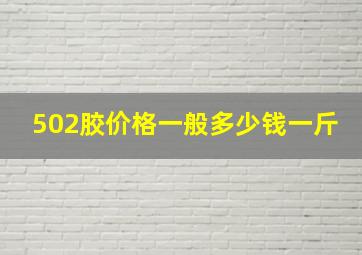 502胶价格一般多少钱一斤